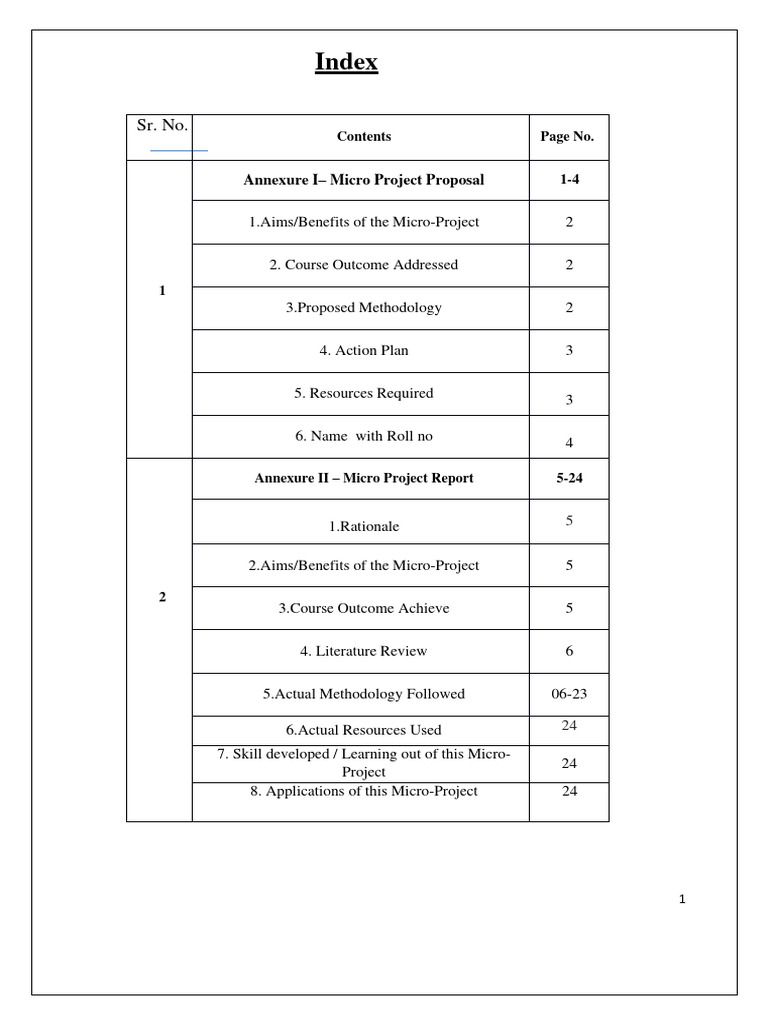 Index

| Sr. No. | Contents | Page No. |
|---|---|---|
| 1 | Annexure I– Micro Project Proposal | 1-4 |
| | 1.Aims/Benefits of the Micro-Project | 2 |
| | 2. Course Outcome Addressed | 2 |
| | 3.Proposed Methodology | 2 |
| | 4. Action Plan | 3 |
| | 5. Resources Required | 3 |
| | 6. Name with Roll no | 4 |
| 2 | Annexure II – Micro Project Report | 5-24 |
| | 1.Rationale | 5 |
| | 2.Aims/Benefits of the Micro-Project | 5 |
| | 3.Course Outcome Achieve | 5 |
| | 4. Literature Review | 6 |
| | 5.Actual Methodology Followed | 06-23 |
| | 6.Actual Resources Used | 24 |
| | 7. Skill developed / Learning out of this Micro-Project | 24 |
| | 8. Applications of this Micro-Project | 24 |

1